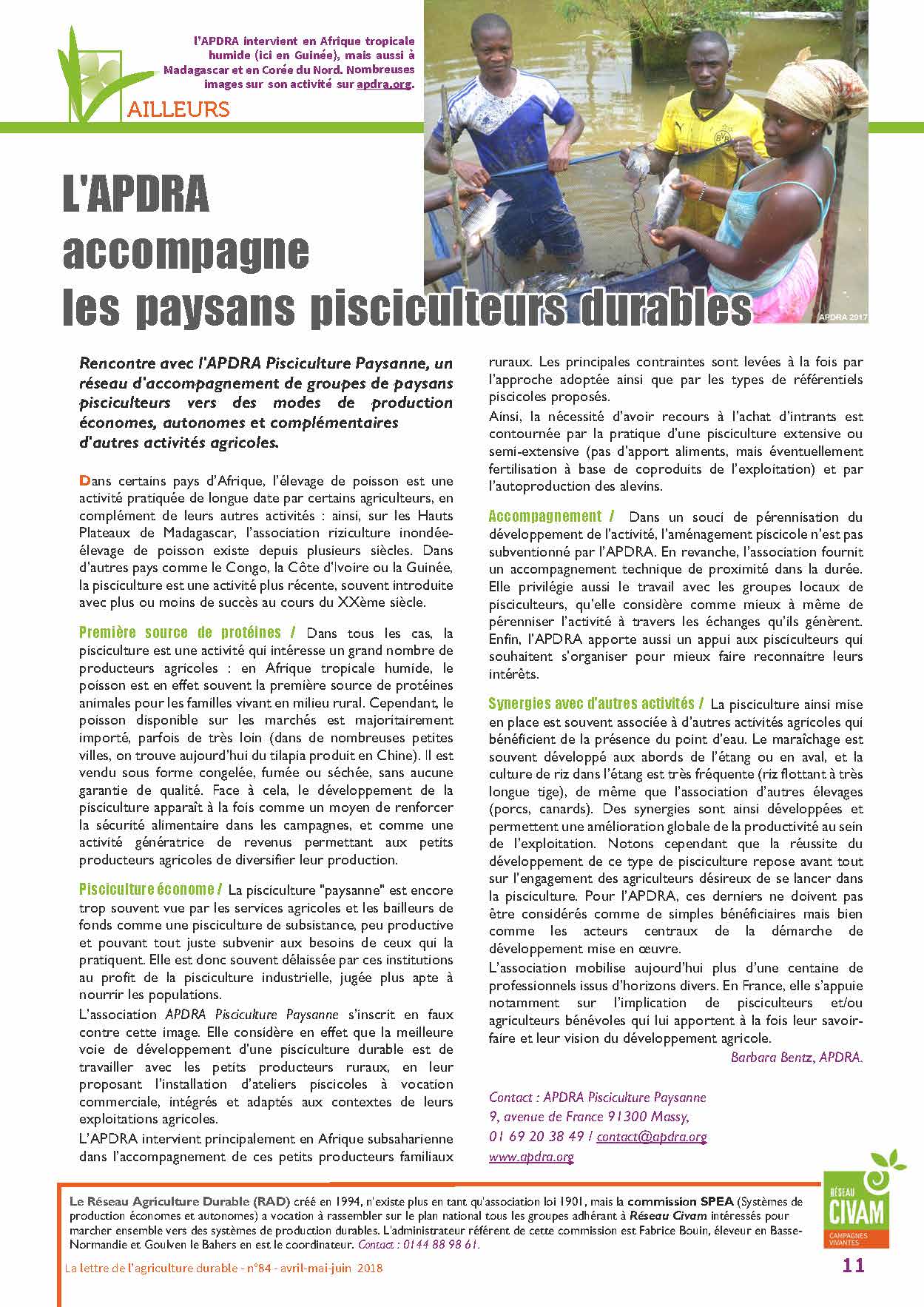 l'APDRA intervient en Afrique tropicale humide (ici en Guinée), mais aussi à Madagascar et en Corée du Nord. Nombreuses images sur son activité sur apdra.org.

AILLEURS

APDRA 2017

L'APDRA accompagne les paysans pisciculteurs durables

Rencontre avec l'APDRA Pisciculture Paysanne, un réseau d'accompagnement de groupes de paysans pisciculteurs vers des modes de production économes, autonomes et complémentaires d'autres activités agricoles.

Dans certains pays d'Afrique, l'élevage de poisson est une activité pratiquée de longue date par certains agriculteurs, en complément de leurs autres activités : ainsi, sur les Hauts Plateaux de Madagascar, l'association riziculture inondée-élevage de poisson existe depuis plusieurs siècles. Dans d'autres pays comme le Congo, la Côte d'Ivoire ou la Guinée, la pisciculture est une activité plus récente, souvent introduite avec plus ou moins de succès au cours du XXème siècle.

Première source de protéines / Dans tous les cas, la pisciculture est une activité qui intéresse un grand nombre de producteurs agricoles : en Afrique tropicale humide, le poisson est en effet souvent la première source de protéines animales pour les familles vivant en milieu rural. Cependant, le poisson disponible sur les marchés est majoritairement importé, parfois de très loin (dans de nombreuses petites villes, on trouve aujourd'hui du tilapia produit en Chine). Il est vendu sous forme congelée, fumée ou séchée, sans aucune garantie de qualité. Face à cela, le développement de la pisciculture apparaît à la fois comme un moyen de renforcer la sécurité alimentaire dans les campagnes, et comme une activité génératrice de revenus permettant aux petits producteurs agricoles de diversifier leur production.

Pisciculture économe / La pisciculture "paysanne" est encore trop souvent vue par les services agricoles et les bailleurs de fonds comme une pisciculture de subsistance, peu productive et pouvant tout juste subvenir aux besoins de ceux qui la pratiquent. Elle est donc souvent délaissée par ces institutions au profit de la pisciculture industrielle, jugée plus apte à nourrir les populations.
L'association APDRA Pisciculture Paysanne s'inscrit en faux contre cette image. Elle considère en effet que la meilleure voie de développement d'une pisciculture durable est de travailler avec les petits producteurs ruraux, en leur proposant l'installation d'ateliers piscicoles à vocation commerciale, intégrés et adaptés aux contextes de leurs exploitations agricoles.
L'APDRA intervient principalement en Afrique subsaharienne dans l'accompagnement de ces petits producteurs familiaux ruraux. Les principales contraintes sont levées à la fois par l'approche adoptée ainsi que par les types de référentiels piscicoles proposés.
Ainsi, la nécessité d'avoir recours à l'achat d'intrants est contournée par la pratique d'une pisciculture extensive ou semi-extensive (pas d'apport aliments, mais éventuellement fertilisation à base de coproduits de l'exploitation) et par l'autoproduction des alevins.

Accompagnement / Dans un souci de pérennisation du développement de l'activité, l'aménagement piscicole n'est pas subventionné par l'APDRA. En revanche, l'association fournit un accompagnement technique de proximité dans la durée. Elle privilégie aussi le travail avec les groupes locaux de pisciculteurs, qu'elle considère comme mieux à même de pérenniser l'activité à travers les échanges qu'ils génèrent. Enfin, l'APDRA apporte aussi un appui aux pisciculteurs qui souhaitent s'organiser pour mieux faire reconnaitre leurs intérêts.

Synergies avec d'autres activités / La pisciculture ainsi mise en place est souvent associée à d'autres activités agricoles qui bénéficient de la présence du point d'eau. Le maraîchage est souvent développé aux abords de l'étang ou en aval, et la culture de riz dans l'étang est très fréquente (riz flottant à très longue tige), de même que l'association d'autres élevages (porcs, canards). Des synergies sont ainsi développées et permettent une amélioration globale de la productivité au sein de l'exploitation. Notons cependant que la réussite du développement de ce type de pisciculture repose avant tout sur l'engagement des agriculteurs désireux de se lancer dans la pisciculture. Pour l'APDRA, ces derniers ne doivent pas être considérés comme de simples bénéficiaires mais bien comme les acteurs centraux de la démarche de développement mise en œuvre.
L'association mobilise aujourd'hui plus d'une centaine de professionnels issus d'horizons divers. En France, elle s'appuie notamment sur l'implication de pisciculteurs et/ou agriculteurs bénévoles qui lui apportent à la fois leur savoir-faire et leur vision du développement agricole.

Barbara Bentz, APDRA.

Contact : APDRA Pisciculture Paysanne
9, avenue de France 91300 Massy,
01 69 20 38 49 / contact@apdra.org
www.apdra.org

Le Réseau Agriculture Durable (RAD) créé en 1994, n'existe plus en tant qu'association loi 1901, mais la commission SPEA (Systèmes de production économes et autonomes) a vocation à rassembler sur le plan national tous les groupes adhérant à Réseau Civam intéressés pour marcher ensemble vers des systèmes de production durables. L'administrateur référent de cette commission est Fabrice Bouin, éleveur en Basse-Normandie et Goulven le Bahers en est le coordinateur. Contact : 0144 88 98 61.

RÉSEAU CIVAM CAMPAGNES VIVANTES

La lettre de l'agriculture durable - n°84 - avril-mai-juin 2018

11